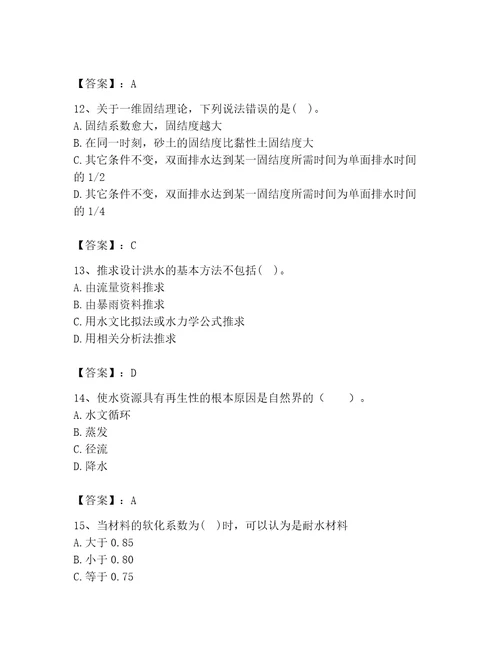 【答案】：A

12、关于一维固结理论，下列说法错误的是( )。
A. 固结系数愈大，固结度越大
B. 在同一时刻，砂土的固结度比黏性土固结度大
C. 其它条件不变，双面排水达到某一固结度所需时间为单面排水时间的 1/2
D. 其它条件不变，双面排水达到某一固结度所需时间为单面排水时间的 1/4

【答案】：C

13、推求设计洪水的基本方法不包括( )。
A. 由流量资料推求
B. 由暴雨资料推求
C. 用水文比拟法或水力学公式推求
D. 用相关分析法推求

【答案】：D

14、使水资源具有再生性的根本原因是自然界的（　　）。
A. 水文循环
B. 蒸发
C. 径流
D. 降水

【答案】：A

15、当材料的软化系数为( )时，可以认为是耐水材料
A. 大于 0.85
B. 小于 0.80
C. 等于 0.75